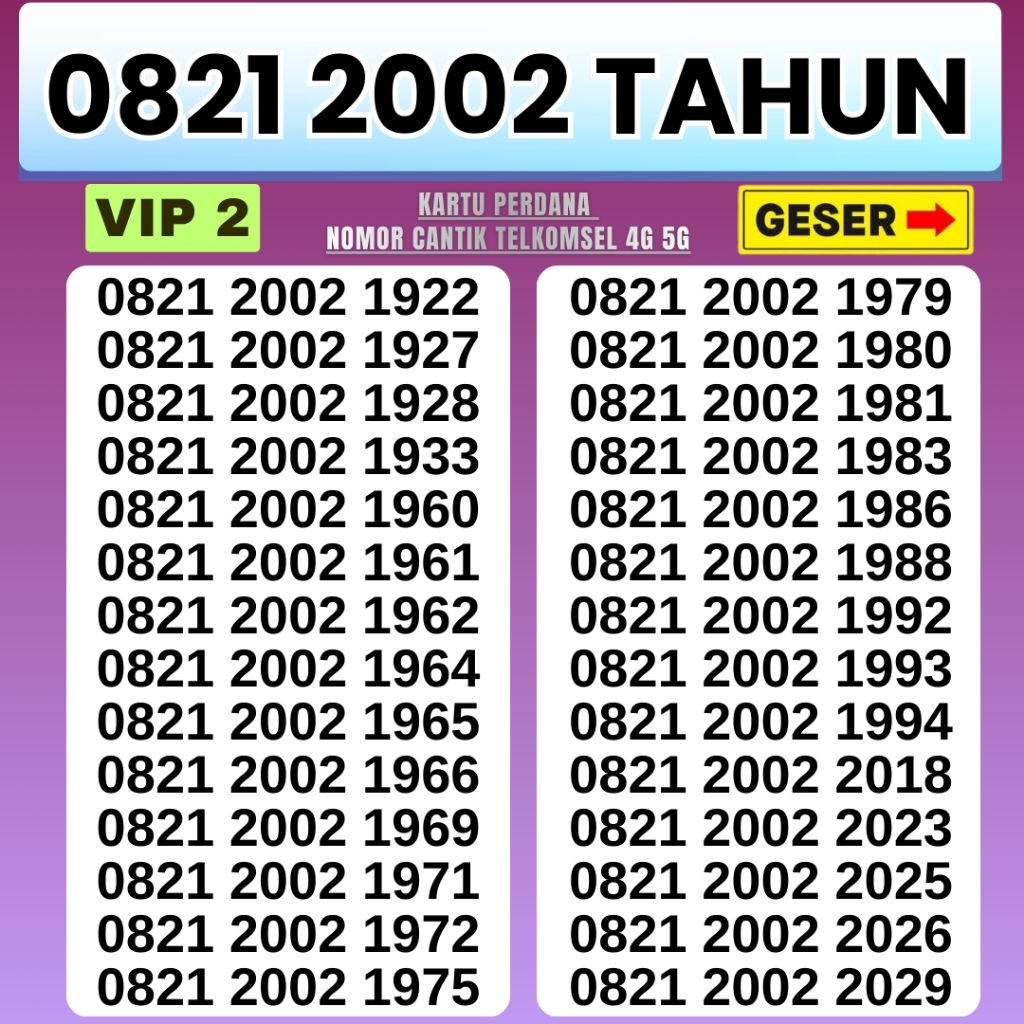 0821 2002 TAHUN

VIP 2

KARTU PERDANA
NOMOR CANTIK TELKOMSEL 4G 5G

GESER

0821 2002 1922
0821 2002 1927
0821 2002 1928
0821 2002 1933
0821 2002 1960
0821 2002 1961
0821 2002 1962
0821 2002 1964
0821 2002 1965
0821 2002 1966
0821 2002 1969
0821 2002 1971
0821 2002 1972
0821 2002 1975

0821 2002 1979
0821 2002 1980
0821 2002 1981
0821 2002 1983
0821 2002 1986
0821 2002 1988
0821 2002 1992
0821 2002 1993
0821 2002 1994
0821 2002 2018
0821 2002 2023
0821 2002 2025
0821 2002 2026
0821 2002 2029